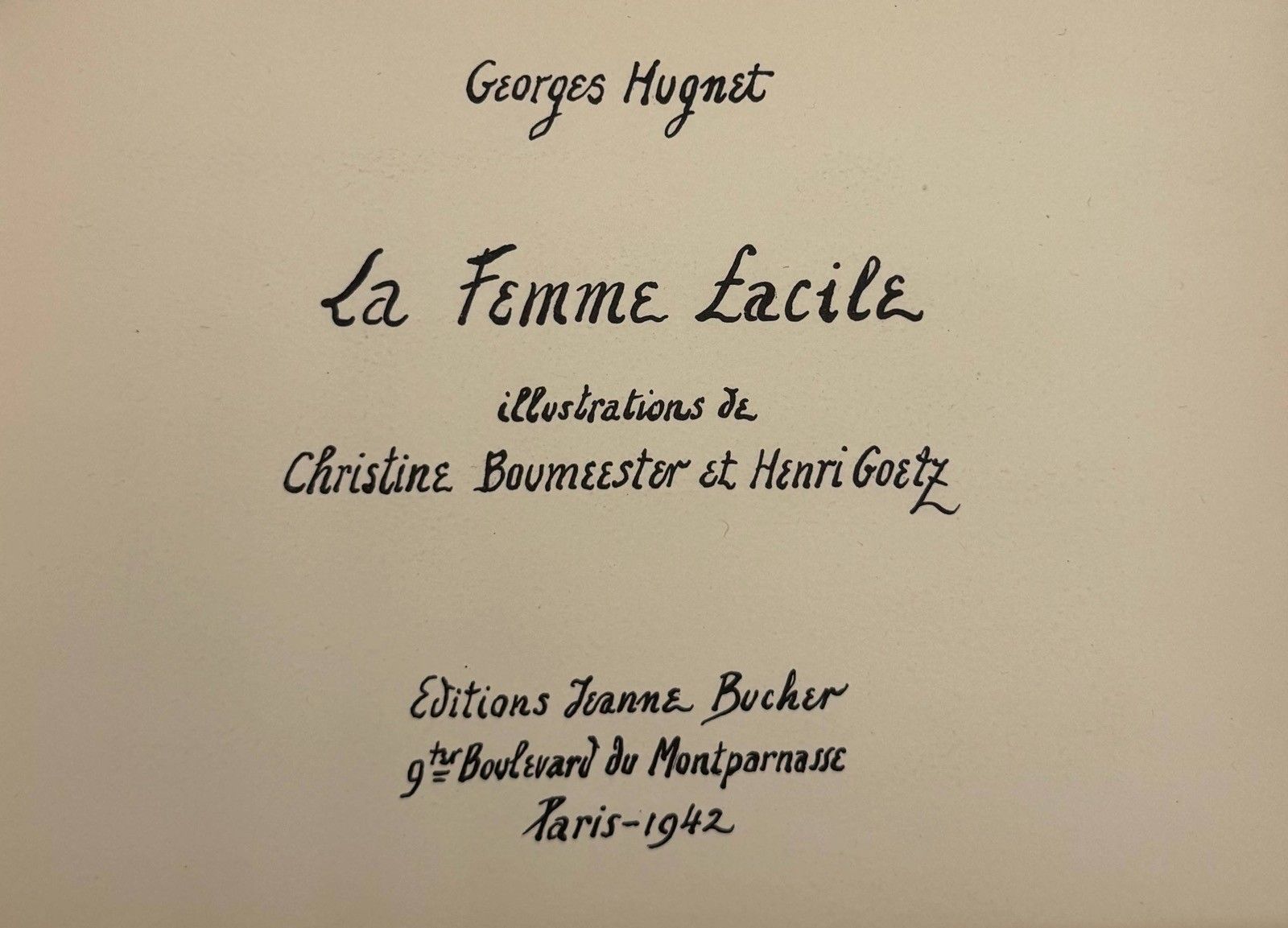 Georges Hugnet

La Femme Facile

illustrations de
Christine Boumeester et Henri Goetz

Editions Jeanne Bucher
9ter Boulevard du Montparnasse
Paris-1942